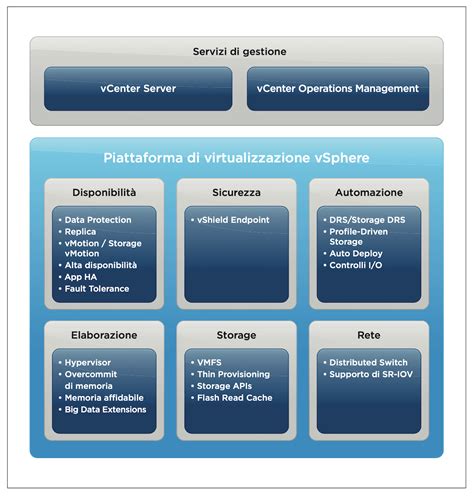 Servizi di gestione

vCenter Server

vCenter Operations Management

Piattaforma di virtualizzazione vSphere

Disponibilità

• Data Protection
• Replica
• vMotion / Storage vMotion
• Alta disponibilità
• App HA
• Fault Tolerance

Sicurezza

• vShield Endpoint

Automazione

• DRS/Storage DRS
• Profile-Driven Storage
• Auto Deploy
• Controlli I/O

Elaborazione

• Hypervisor
• Overcommit di memoria
• Memoria affidabile
• Big Data Extensions

Storage

• VMFS
• Thin Provisioning
• Storage APIs
• Flash Read Cache

Rete

• Distributed Switch
• Supporto di SR-IOV